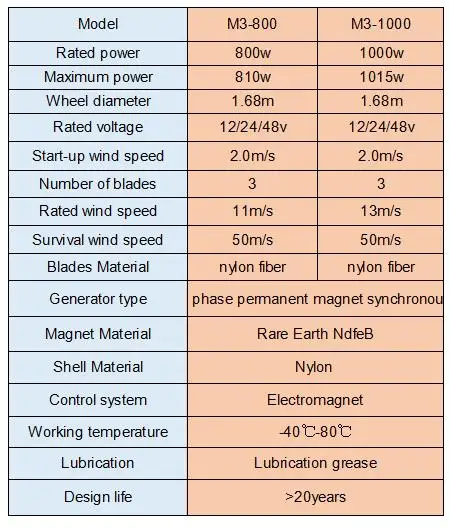 | Model | M3-800 | M3-1000 |
|---|---|---|
| Rated power | 800w | 1000w |
| Maximum power | 810w | 1015w |
| Wheel diameter | 1.68m | 1.68m |
| Rated voltage | 12/24/48v | 12/24/48v |
| Start-up wind speed | 2.0m/s | 2.0m/s |
| Number of blades | 3 | 3 |
| Rated wind speed | 11m/s | 13m/s |
| Survival wind speed | 50m/s | 50m/s |
| Blades Material | nylon fiber | nylon fiber |
| Generator type | phase permanent magnet synchronou | |
| Magnet Material | Rare Earth NdfeB | |
| Shell Material | Nylon | |
| Control system | Electromagnet | |
| Working temperature | -40℃-80℃ | |
| Lubrication | Lubrication grease | |
| Design life | >20years | |